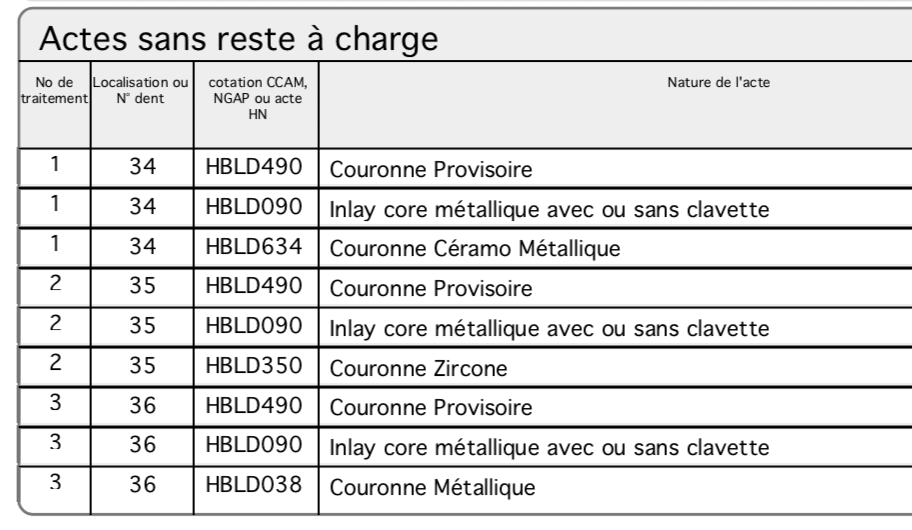 Actes sans reste à charge

| No de traitement | Localisation ou N° dent | cotation CCAM, NGAP ou acte HN | Nature de l'acte |
|---|---|---|---|
| 1 | 34 | HBLD490 | Couronne Provisoire |
| 1 | 34 | HBLD090 | Inlay core métallique avec ou sans clavette |
| 1 | 34 | HBLD634 | Couronne Céramo Métallique |
| 2 | 35 | HBLD490 | Couronne Provisoire |
| 2 | 35 | HBLD090 | Inlay core métallique avec ou sans clavette |
| 2 | 35 | HBLD350 | Couronne Zircone |
| 3 | 36 | HBLD490 | Couronne Provisoire |
| 3 | 36 | HBLD090 | Inlay core métallique avec ou sans clavette |
| 3 | 36 | HBLD038 | Couronne Métallique |